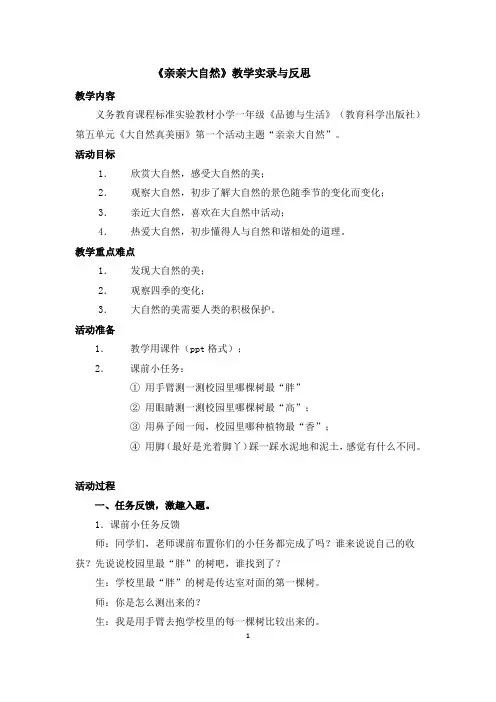 《亲亲大自然》教学实录与反思

教学内容

义务教育课程标准实验教材小学一年级《品德与生活》（教育科学出版社）第五单元《大自然真美丽》第一个活动主题“亲亲大自然”。

活动目标

1. 欣赏大自然，感受大自然的美；

2. 观察大自然，初步了解大自然的景色随季节的变化而变化；

3. 亲近大自然，喜欢在大自然中活动；

4. 热爱大自然，初步懂得人与自然和谐相处的道理。

教学重点难点

1. 发现大自然的美；

2. 观察四季的变化；

3. 大自然的美需要人类的积极保护。

活动准备

1. 教学用课件（ppt 格式）；

2. 课前小任务：

① 用手臂测一测校园里哪棵树最“胖”

② 用眼睛测一测校园里哪棵树最“高”；

③ 用鼻子闻一闻，校园里哪种植物最“香”；

④ 用脚（最好是光着脚丫）踩一踩水泥地和泥土，感觉有什么不同。

活动过程

一、任务反馈，激趣入题。

1．课前小任务反馈

师：同学们，老师课前布置你们的小任务都完成了吗？谁来说说自己的收获？先说说校园里最“胖”的树吧，谁找到了？

生：学校里最“胖”的树是传达室对面的第一棵树。

师：你是怎么测出来的？

生：我是用手臂去抱学校里的每一棵树比较出来的。

1